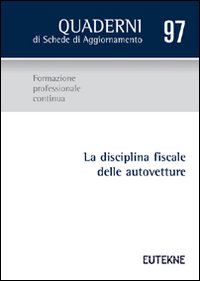 QUADERNI
di Schede di Aggiornamento

97

Formazione professionale continua

La disciplina fiscale delle autovetture

EUTEKNE